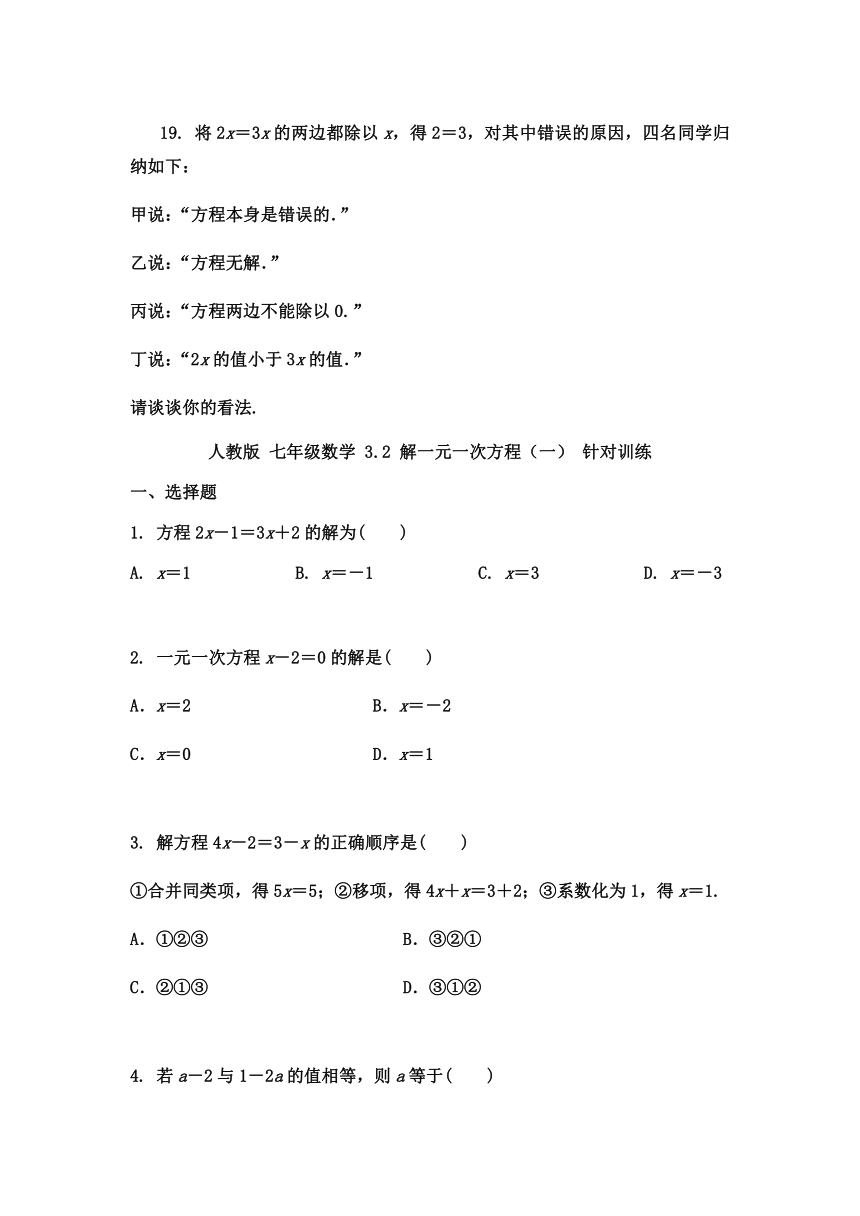 19. 将 $2x=3x$ 的两边都除以 $x$，得 $2=3$，对其中错误的原因，四名同学归纳如下：

甲说：“方程本身是错误的.”

乙说：“方程无解.”

丙说：“方程两边不能除以 0.”

丁说：“$2x$ 的值小于 $3x$ 的值.”

请谈谈你的看法.

人教版 七年级数学 3.2 解一元一次方程（一） 针对训练

一、选择题

1. 方程 $2x-1=3x+2$ 的解为(　　)

A. $x=1$　　B. $x=-1$　　C. $x=3$　　D. $x=-3$

2. 一元一次方程 $x-2=0$ 的解是(　　)

A. $x=2$　　B. $x=-2$

C. $x=0$　　D. $x=1$

3. 解方程 $4x-2=3-x$ 的正确顺序是(　　)

①合并同类项，得 $5x=5$；②移项，得 $4x+x=3+2$；③系数化为 1，得 $x=1$.

A. ①②③　　B. ③②①

C. ②①③　　D. ③①②

4. 若 $a-2$ 与 $1-2a$ 的值相等，则 $a$ 等于(　　)